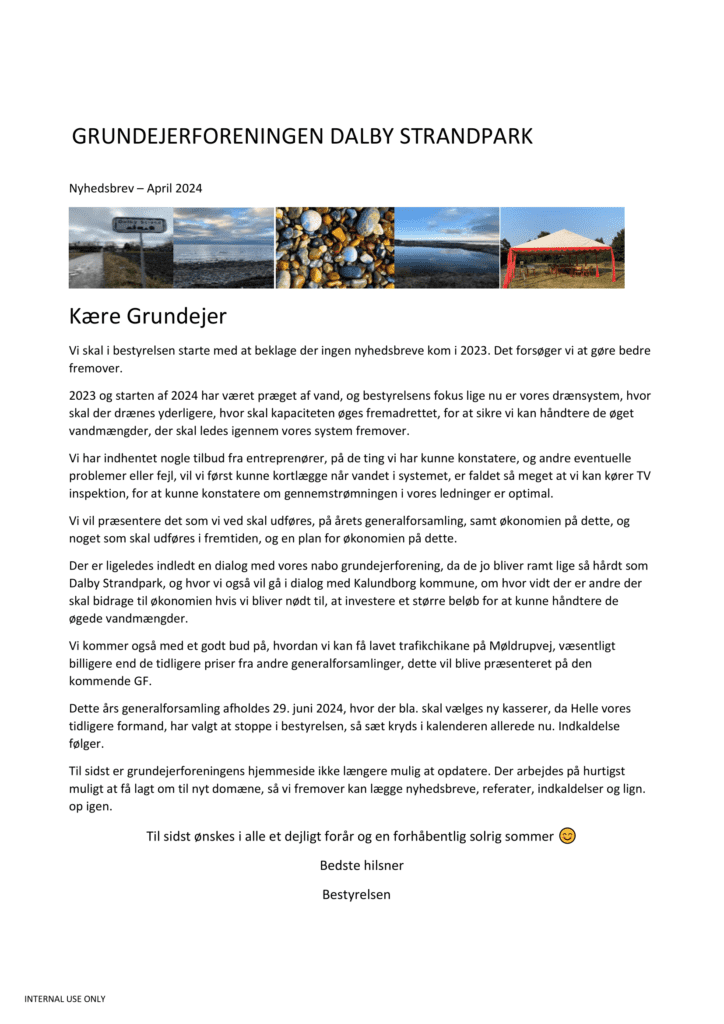 GRUNDEJERFORENINGEN DALBY STRANDPARK

Nyhedsbrev – April 2024

Kære Grundejer

Vi skal i bestyrelsen starte med at beklage der ingen nyhedsbreve kom i 2023. Det forsøger vi at gøre bedre fremover.

2023 og starten af 2024 har været præget af vand, og bestyrelsens fokus lige nu er vores drænsystem, hvor skal der drænes yderligere, hvor skal kapaciteten øges fremadrettet, for at sikre vi kan håndtere de øget vandmængder, der skal ledes igennem vores system fremover.

Vi har indhentet nogle tilbud fra entreprenører, på de ting vi har kunne konstatere, og andre eventuelle problemer eller fejl, vil vi først kunne kortlægge når vandet i systemet, er faldet så meget at vi kan kører TV inspektion, for at kunne konstatere om gennemstrømningen i vores ledninger er optimal.

Vi vil præsentere det som vi ved skal udføres, på årets generalforsamling, samt økonomien på dette, og noget som skal udføres i fremtiden, og en plan for økonomien på dette.

Der er ligeledes indledt en dialog med vores nabo grundejerforening, da de jo bliver ramt lige så hårdt som Dalby Strandpark, og hvor vi også vil gå i dialog med Kalundborg kommune, om hvor vidt der er andre der skal bidrage til økonomien hvis vi bliver nødt til, at investere et større beløb for at kunne håndtere de øgede vandmængder.

Vi kommer også med et godt bud på, hvordan vi kan få lavet trafikchikane på Møldrupvej, væsentligt billigere end de tidligere priser fra andre generalforsamlinger, dette vil blive præsenteret på den kommende GF.

Dette års generalforsamling afholdes 29. juni 2024, hvor der bla. skal vælges ny kasserer, da Helle vores tidligere formand, har valgt at stoppe i bestyrelsen, så sæt kryds i kalenderen allerede nu. Indkaldelse følger.

Til sidst er grundejerforeningens hjemmeside ikke længere mulig at opdatere. Der arbejdes på hurtigst muligt at få lagt om til nyt domæne, så vi fremover kan lægge nyhedsbreve, referater, indkaldelser og lign. op igen.

Til sidst ønskes i alle et dejligt forår og en forhåbentlig solrig sommer 😊

Bedste hilsner

Bestyrelsen

INTERNAL USE ONLY